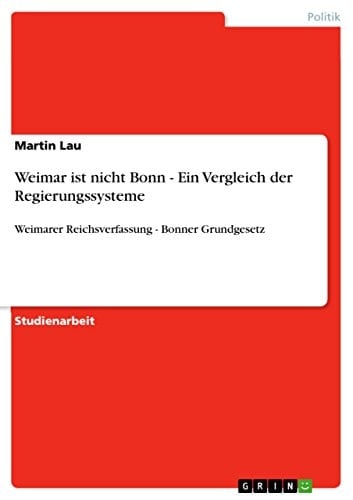 Politik

Martin Lau

Weimar ist nicht Bonn - Ein Vergleich der Regierungssysteme

Weimarer Reichsverfassung - Bonner Grundgesetz

Studienarbeit

GRIN